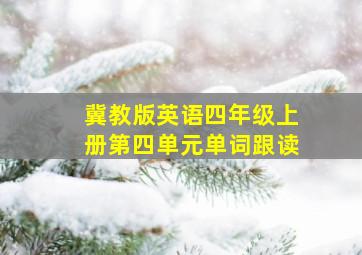 冀教版英语四年级上册第四单元单词跟读